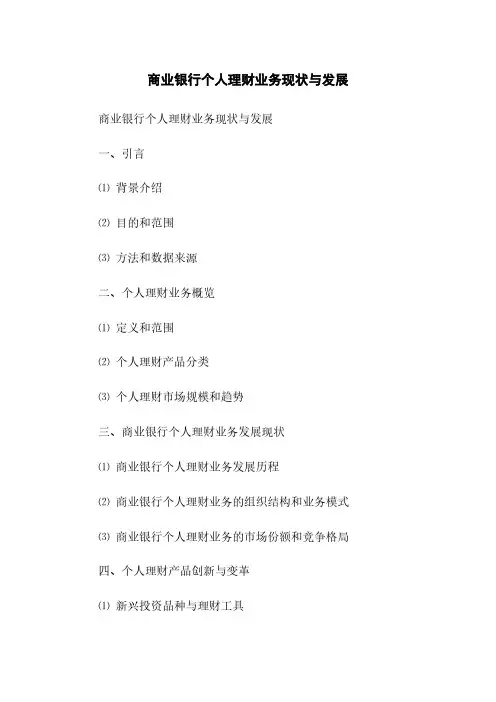 商业银行个人理财业务现状与发展

商业银行个人理财业务现状与发展

一、引言

⑴ 背景介绍

⑵ 目的和范围

⑶ 方法和数据来源

二、个人理财业务概览

⑴ 定义和范围

⑵ 个人理财产品分类

⑶ 个人理财市场规模和趋势

三、商业银行个人理财业务发展现状

⑴ 商业银行个人理财业务发展历程

⑵ 商业银行个人理财业务的组织结构和业务模式

⑶ 商业银行个人理财业务的市场份额和竞争格局

四、个人理财产品创新与变革

⑴ 新兴投资品种与理财工具